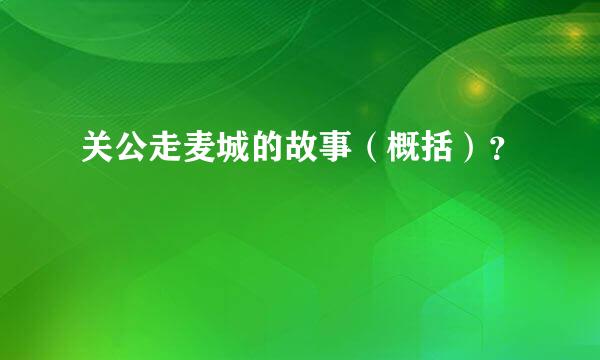 关公走麦城的故事（概括）？